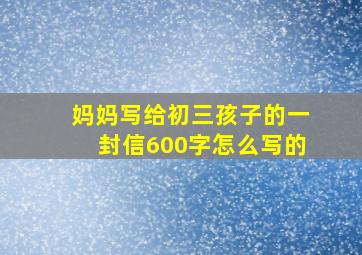 妈妈写给初三孩子的一封信600字怎么写的